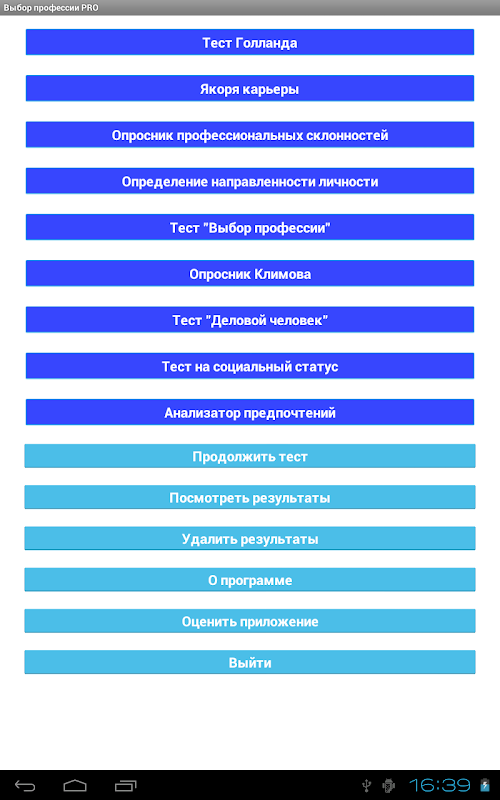 Выбор профессии PRO

Тест Голланда

Якоря карьеры

Опросник профессиональных склонностей

Определение направленности личности

Тест "Выбор профессии"

Опросник Климова

Тест "Деловой человек"

Тест на социальный статус

Анализатор предпочтений

Продолжить тест

Посмотреть результаты

Удалить результаты

О программе

Оценить приложение

Выйти

16:39